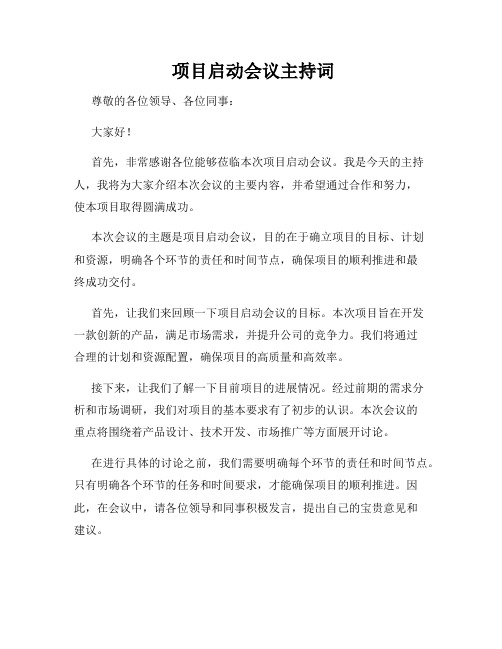 项目启动会议主持词

尊敬的各位领导、各位同事：

大家好！

首先，非常感谢各位能够莅临本次项目启动会议。我是今天的主持人，我将为大家介绍本次会议的主要内容，并希望通过合作和努力，使本项目取得圆满成功。

本次会议的主题是项目启动会议，目的在于确立项目的目标、计划和资源，明确各个环节的责任和时间节点，确保项目的顺利推进和最终成功交付。

首先，让我们来回顾一下项目启动会议的目标。本次项目旨在开发一款创新的产品，满足市场需求，并提升公司的竞争力。我们将通过合理的计划和资源配置，确保项目的高质量和高效率。

接下来，让我们了解一下目前项目的进展情况。经过前期的需求分析和市场调研，我们对项目的基本要求有了初步的认识。本次会议的重点将围绕着产品设计、技术开发、市场推广等方面展开讨论。

在进行具体的讨论之前，我们需要明确每个环节的责任和时间节点。只有明确各个环节的任务和时间要求，才能确保项目的顺利推进。因此，在会议中，请各位领导和同事积极发言，提出自己的宝贵意见和建议。